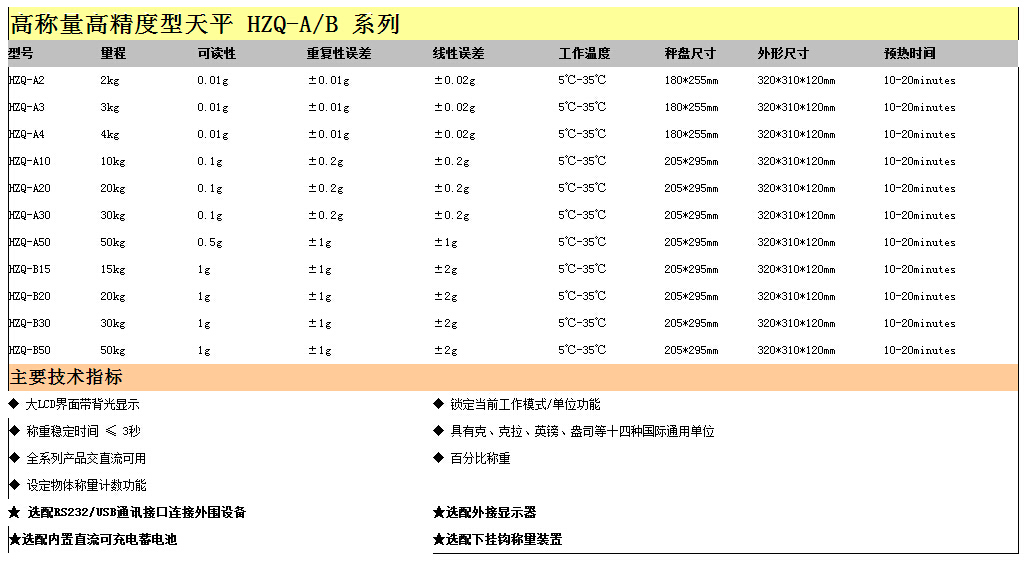 高称量高精度型天平 HZQ-A/B 系列

| 型号 | 量程 | 可读性 | 重复性误差 | 线性误差 | 工作温度 | 秤盘尺寸 | 外形尺寸 | 预热时间 |
|---|---|---|---|---|---|---|---|---|
| HZQ-A2 | 2kg | 0.01g | ±0.01g | ±0.02g | 5℃-35℃ | 180*255mm | 320*310*120mm | 10-20minutes |
| HZQ-A3 | 3kg | 0.01g | ±0.01g | ±0.02g | 5℃-35℃ | 180*255mm | 320*310*120mm | 10-20minutes |
| HZQ-A4 | 4kg | 0.01g | ±0.01g | ±0.02g | 5℃-35℃ | 180*255mm | 320*310*120mm | 10-20minutes |
| HZQ-A10 | 10kg | 0.1g | ±0.2g | ±0.2g | 5℃-35℃ | 205*295mm | 320*310*120mm | 10-20minutes |
| HZQ-A20 | 20kg | 0.1g | ±0.2g | ±0.2g | 5℃-35℃ | 205*295mm | 320*310*120mm | 10-20minutes |
| HZQ-A30 | 30kg | 0.1g | ±0.2g | ±0.2g | 5℃-35℃ | 205*295mm | 320*310*120mm | 10-20minutes |
| HZQ-A50 | 50kg | 0.5g | ±1g | ±1g | 5℃-35℃ | 205*295mm | 320*310*120mm | 10-20minutes |
| HZQ-B15 | 15kg | 1g | ±1g | ±2g | 5℃-35℃ | 205*295mm | 320*310*120mm | 10-20minutes |
| HZQ-B20 | 20kg | 1g | ±1g | ±2g | 5℃-35℃ | 205*295mm | 320*310*120mm | 10-20minutes |
| HZQ-B30 | 30kg | 1g | ±1g | ±2g | 5℃-35℃ | 205*295mm | 320*310*120mm | 10-20minutes |
| HZQ-B50 | 50kg | 1g | ±1g | ±2g | 5℃-35℃ | 205*295mm | 320*310*120mm | 10-20minutes |

主要技术指标

◆ 大LCD界面带背光显示
◆ 称重稳定时间 ≤ 3秒
◆ 全系列产品交直流可用
◆ 设定物体称量计数功能
★ 选配RS232/USB通讯接口连接外围设备
★选配内置直流可充电蓄电池

◆ 锁定当前工作模式/单位功能
◆ 具有克、克拉、英镑、盎司等十四种国际通用单位
◆ 百分比称重
★选配外接显示器
★选配下挂钩称重装置